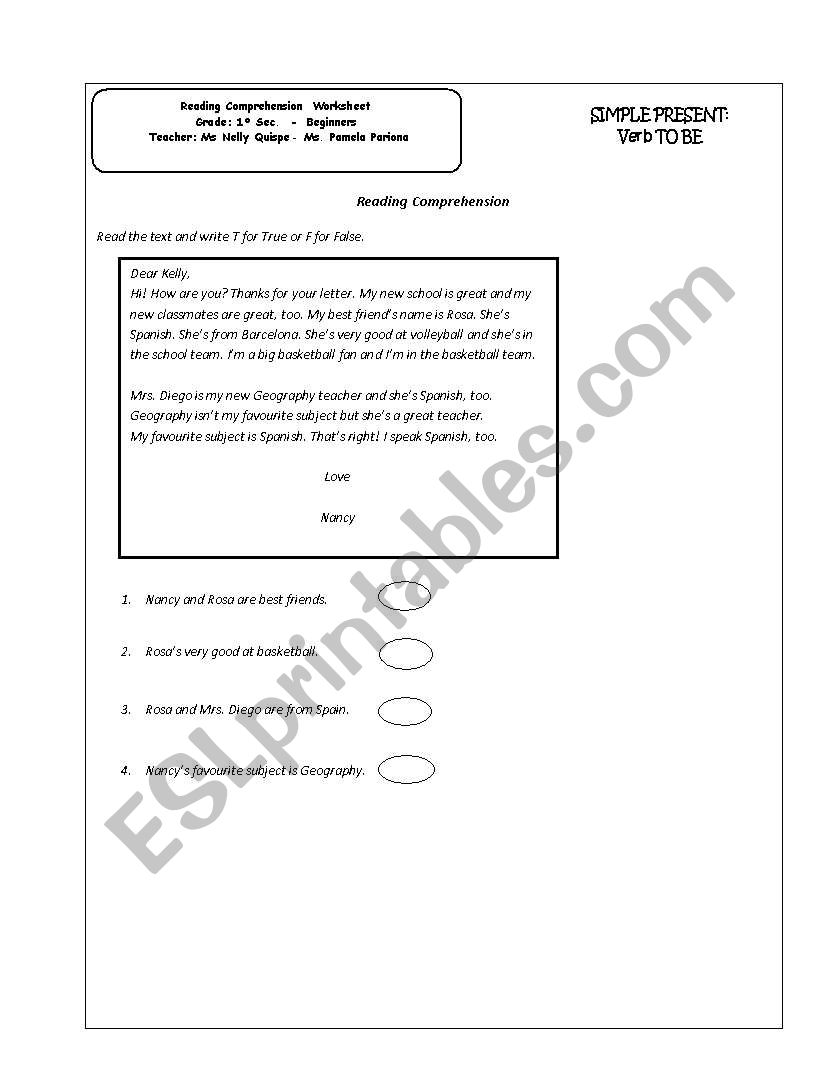 Reading Comprehension Worksheet
Grade: 1° Sec. - Beginners
Teacher: Ms Nelly Quispe - Ms. Pamela Pariona

SIMPLE PRESENT:
Verb TO BE

Reading Comprehension

Read the text and write T for True or F for False.

Dear Kelly,
Hi! How are you? Thanks for your letter. My new school is great and my new classmates are great, too. My best friend's name is Rosa. She's Spanish. She's from Barcelona. She's very good at volleyball and she's in the school team. I'm a big basketball fan and I'm in the basketball team.

Mrs. Diego is my new Geography teacher and she's Spanish, too. Geography isn't my favourite subject but she's a great teacher. My favourite subject is Spanish. That's right! I speak Spanish, too.

Love

Nancy

1. Nancy and Rosa are best friends.

2. Rosa's very good at basketball.

3. Rosa and Mrs. Diego are from Spain.

4. Nancy's favourite subject is Geography.

ESLprintables.com